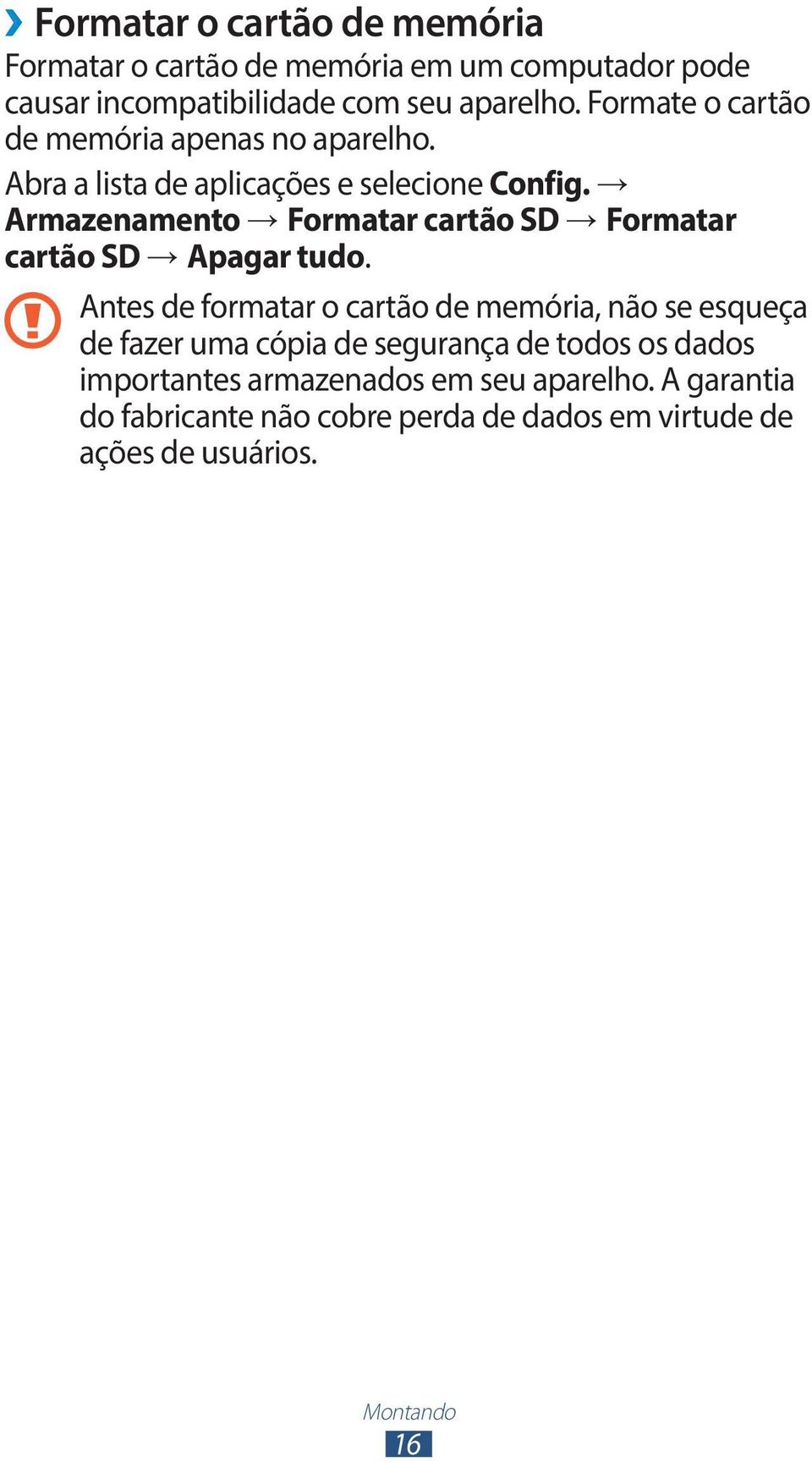 › Formatar o cartão de memória

Formatar o cartão de memória em um computador pode causar incompatibilidade com seu aparelho. Formate o cartão de memória apenas no aparelho.

Abra a lista de aplicações e selecione Config. → Armazenamento → Formatar cartão SD → Formatar cartão SD → Apagar tudo.

Antes de formatar o cartão de memória, não se esqueça de fazer uma cópia de segurança de todos os dados importantes armazenados em seu aparelho. A garantia do fabricante não cobre perda de dados em virtude de ações de usuários.

Montando
16